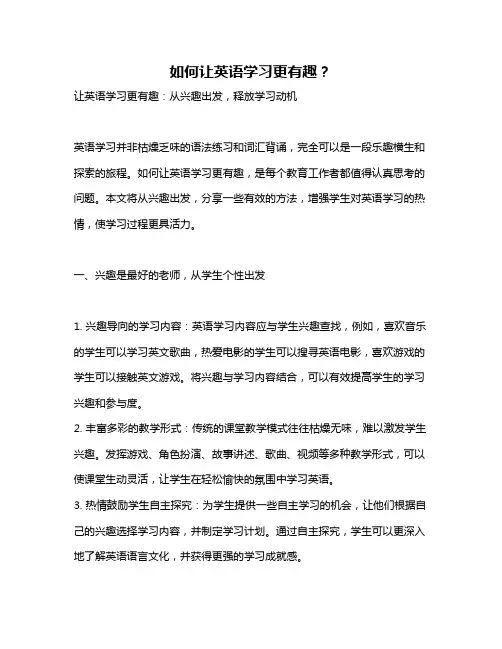 如何让英语学习更有趣？

让英语学习更有趣：从兴趣出发，释放学习动机

英语学习并非枯燥乏味的语法练习和词汇背诵，完全可以是一段乐趣横生和探索的旅程。如何让英语学习更有趣，是每个教育工作者都值得认真思考的问题。本文将从兴趣出发，分享一些有效的方法，增强学生对英语学习的热情，使学习过程更具活力。

一、兴趣是最好的老师，从学生个性出发

1. 兴趣导向的学习内容：英语学习内容应与学生兴趣查找，例如，喜欢音乐的学生可以学习英文歌曲，热爱电影的学生可以搜寻英语电影，喜欢游戏的学生可以接触英文游戏。将兴趣与学习内容结合，可以有效提高学生的学习兴趣和参与度。

2. 丰富多彩的教学形式：传统的课堂教学模式往往枯燥无味，难以激发学生兴趣。发挥游戏、角色扮演、故事讲述、歌曲、视频等多种教学形式，可以使课堂生动灵活，让学生在轻松愉快的氛围中学习英语。

3. 热情鼓励学生自主探究：为学生提供一些自主学习的机会，让他们根据自己的兴趣选择学习内容，并制定学习计划。通过自主探究，学生可以更深入地了解英语语言文化，并获得更强的学习成就感。